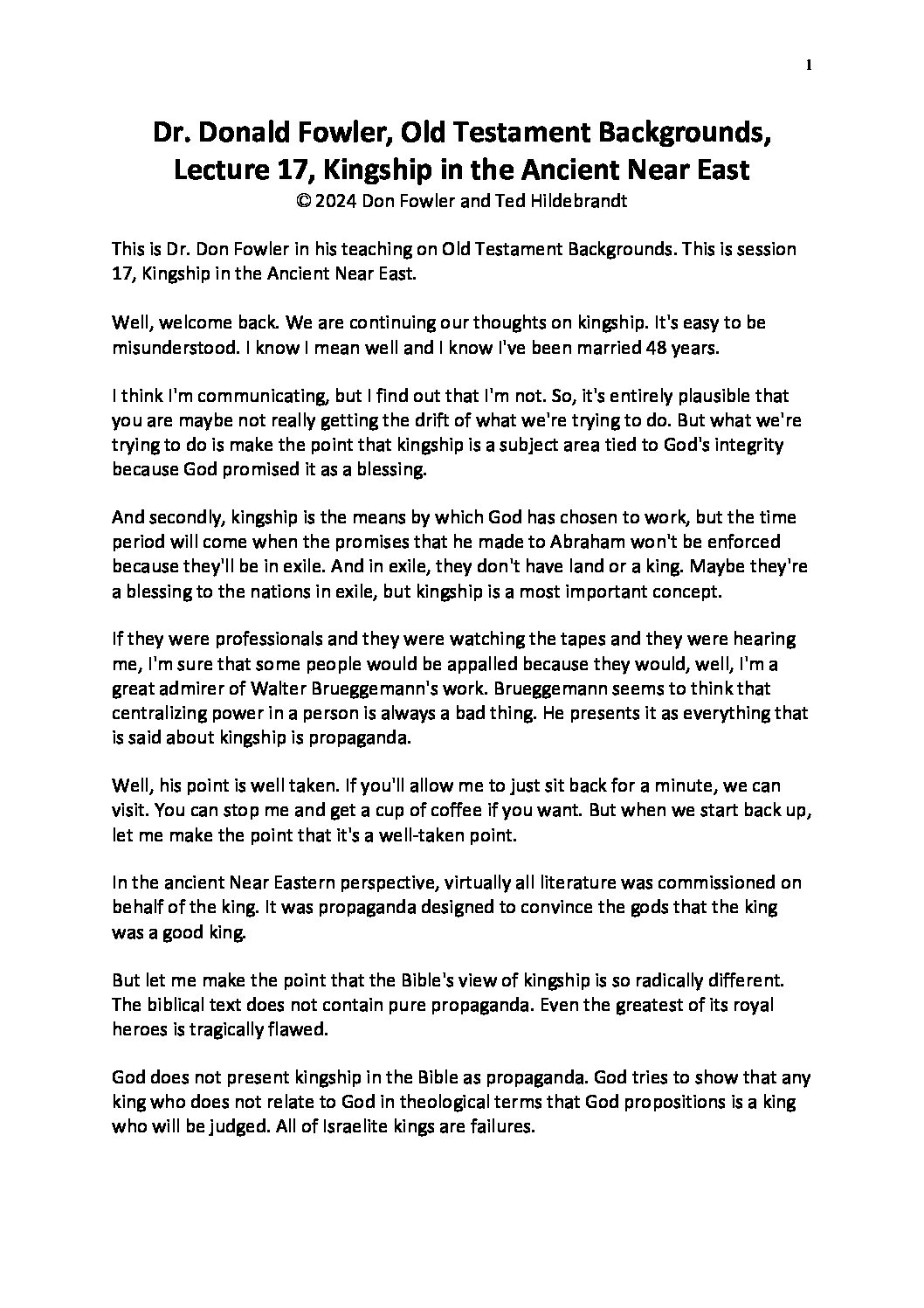 1

Dr. Donald Fowler, Old Testament Backgrounds, Lecture 17, Kingship in the Ancient Near East
© 2024 Don Fowler and Ted Hildebrandt

This is Dr. Don Fowler in his teaching on Old Testament Backgrounds. This is session 17, Kingship in the Ancient Near East.

Well, welcome back. We are continuing our thoughts on kingship. It's easy to be misunderstood. I know I mean well and I know I've been married 48 years.

I think I'm communicating, but I find out that I'm not. So, it's entirely plausible that you are maybe not really getting the drift of what we're trying to do. But what we're trying to do is make the point that kingship is a subject area tied to God's integrity because God promised it as a blessing.

And secondly, kingship is the means by which God has chosen to work, but the time period will come when the promises that he made to Abraham won't be enforced because they'll be in exile. And in exile, they don't have land or a king. Maybe they're a blessing to the nations in exile, but kingship is a most important concept.

If they were professionals and they were watching the tapes and they were hearing me, I'm sure that some people would be appalled because they would, well, I'm a great admirer of Walter Brueggemann's work. Brueggemann seems to think that centralizing power in a person is always a bad thing. He presents it as everything that is said about kingship is propaganda.

Well, his point is well taken. If you'll allow me to just sit back for a minute, we can visit. You can stop me and get a cup of coffee if you want. But when we start back up, let me make the point that it's a well-taken point.

In the ancient Near Eastern perspective, virtually all literature was commissioned on behalf of the king. It was propaganda designed to convince the gods that the king was a good king.

But let me make the point that the Bible's view of kingship is so radically different. The biblical text does not contain pure propaganda. Even the greatest of its royal heroes is tragically flawed.

God does not present kingship in the Bible as propaganda. God tries to show that any king who does not relate to God in theological terms that God propositions is a king who will be judged. All of Israelite kings are failures.